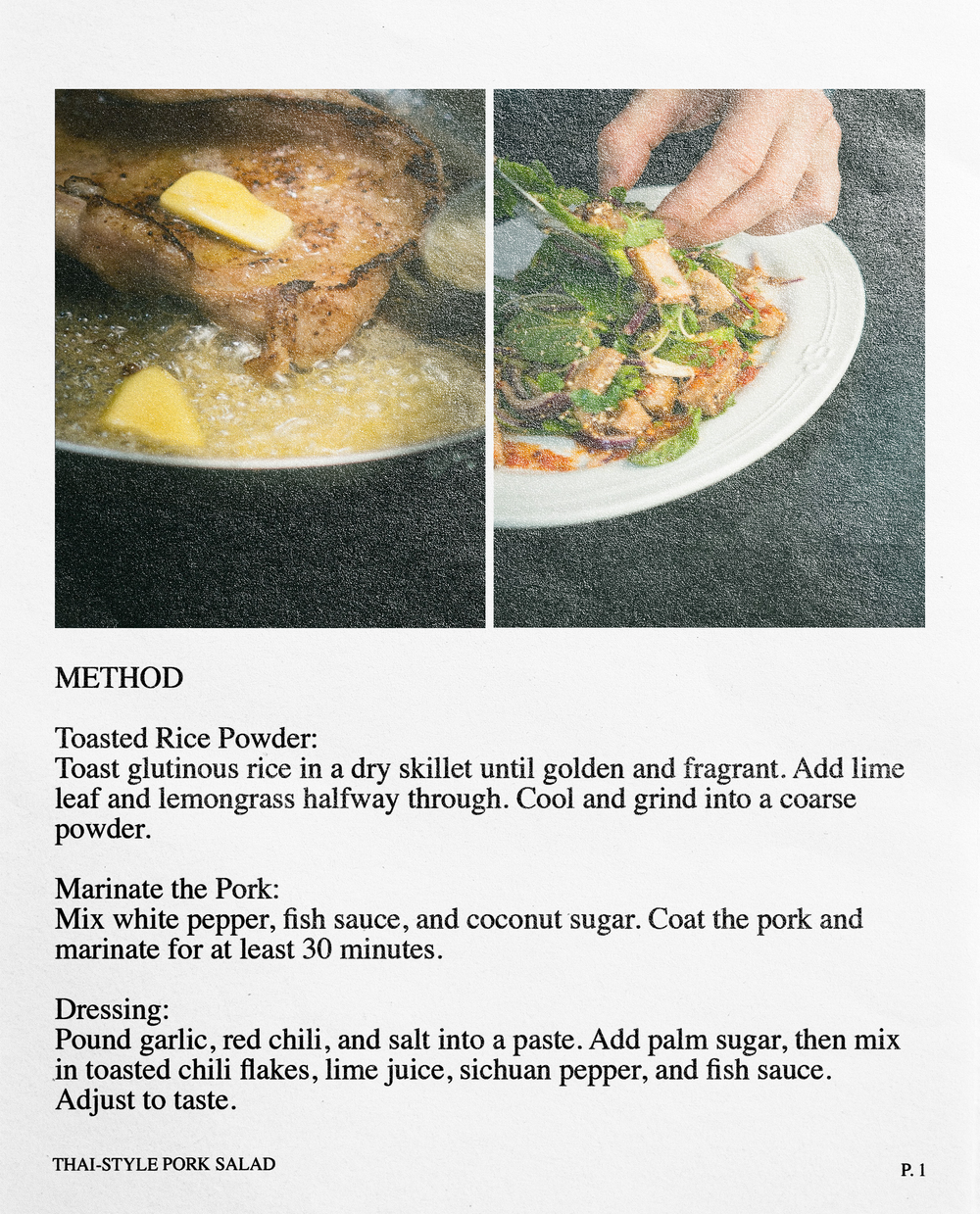 METHOD

Toasted Rice Powder:
Toast glutinous rice in a dry skillet until golden and fragrant. Add lime leaf and lemongrass halfway through. Cool and grind into a coarse powder.

Marinate the Pork:
Mix white pepper, fish sauce, and coconut sugar. Coat the pork and marinate for at least 30 minutes.

Dressing:
Pound garlic, red chili, and salt into a paste. Add palm sugar, then mix in toasted chili flakes, lime juice, sichuan pepper, and fish sauce. Adjust to taste.

THAI-STYLE PORK SALAD

P. 1